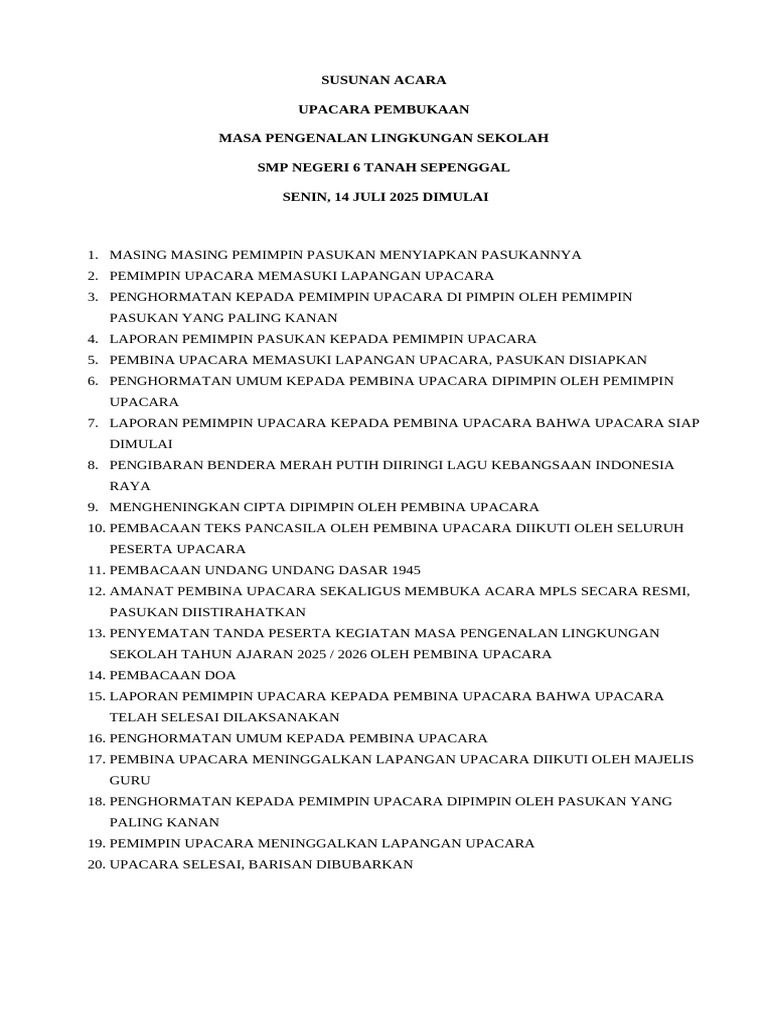 SUSUNAN ACARA

UPACARA PEMBUKAAN

MASA PENGENALAN LINGKUNGAN SEKOLAH

SMP NEGERI 6 TANAH SEPENGGAL

SENIN, 14 JULI 2025 DIMULAI

1. MASING MASING PEMIMPIN PASUKAN MENYIAPKAN PASUKANNYA
2. PEMIMPIN UPACARA MEMASUKI LAPANGAN UPACARA
3. PENGHORMATAN KEPADA PEMIMPIN UPACARA DI PIMPIN OLEH PEMIMPIN PASUKAN YANG PALING KANAN
4. LAPORAN PEMIMPIN PASUKAN KEPADA PEMIMPIN UPACARA
5. PEMBINA UPACARA MEMASUKI LAPANGAN UPACARA, PASUKAN DISIAPKAN
6. PENGHORMATAN UMUM KEPADA PEMBINA UPACARA DIPIMPIN OLEH PEMIMPIN UPACARA
7. LAPORAN PEMIMPIN UPACARA KEPADA PEMBINA UPACARA BAHWA UPACARA SIAP DIMULAI
8. PENGIBARAN BENDERA MERAH PUTIH DIIRINGI LAGU KEBANGSAAN INDONESIA RAYA
9. MENGHENINGKAN CIPTA DIPIMPIN OLEH PEMBINA UPACARA
10. PEMBACAAN TEKS PANCASILA OLEH PEMBINA UPACARA DIIKUTI OLEH SELURUH PESERTA UPACARA
11. PEMBACAAN UNDANG UNDANG DASAR 1945
12. AMANAT PEMBINA UPACARA SEKALIGUS MEMBUKA ACARA MPLS SECARA RESMI, PASUKAN DIISTIRAHATKAN
13. PENYEMATAN TANDA PESERTA KEGIATAN MASA PENGENALAN LINGKUNGAN SEKOLAH TAHUN AJARAN 2025 / 2026 OLEH PEMBINA UPACARA
14. PEMBACAAN DOA
15. LAPORAN PEMIMPIN UPACARA KEPADA PEMBINA UPACARA BAHWA UPACARA TELAH SELESAI DILAKSANAKAN
16. PENGHORMATAN UMUM KEPADA PEMBINA UPACARA
17. PEMBINA UPACARA MENINGGALKAN LAPANGAN UPACARA DIIKUTI OLEH MAJELIS GURU
18. PENGHORMATAN KEPADA PEMIMPIN UPACARA DIPIMPIN OLEH PASUKAN YANG PALING KANAN
19. PEMIMPIN UPACARA MENINGGALKAN LAPANGAN UPACARA
20. UPACARA SELESAI, BARISAN DIBUBARKAN